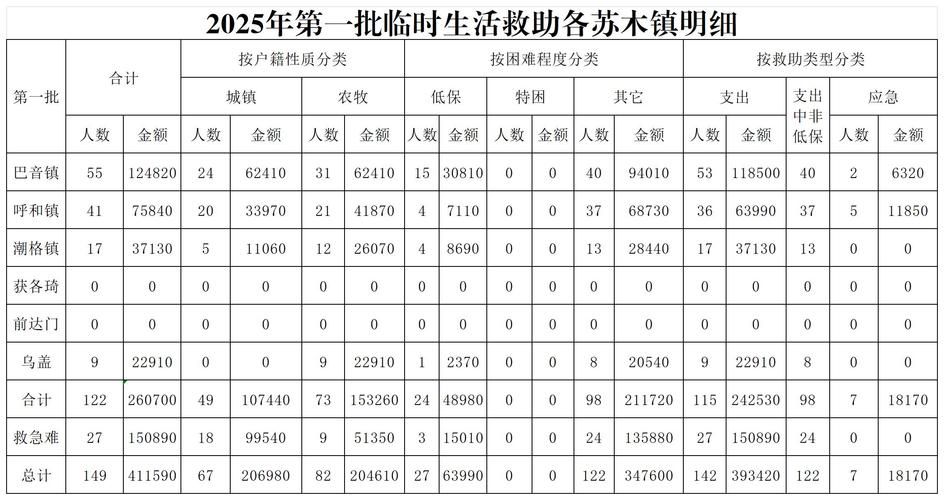 2025年第一批临时生活救助各苏木镇明细

| 第一批 | 合计 | | 按户籍性质分类 | | | | 按困难程度分类 | | | | | | 按救助类型分类 | | | | |
|---|---|---|---|---|---|---|---|---|---|---|---|---|---|---|---|---|---|
| | | | 城镇 | | 农牧 | | 低保 | | 特困 | | 其它 | | 支出 | | 支出中非低保 | 应急 | |
| | 人数 | 金额 | 人数 | 金额 | 人数 | 金额 | 人数 | 金额 | 人数 | 金额 | 人数 | 金额 | 人数 | 金额 | | 人数 | 金额 |
| 巴音镇 | 55 | 124820 | 24 | 62410 | 31 | 62410 | 15 | 30810 | 0 | 0 | 40 | 94010 | 53 | 118500 | 40 | 2 | 6320 |
| 呼和镇 | 41 | 75840 | 20 | 33970 | 21 | 41870 | 4 | 7110 | 0 | 0 | 37 | 68730 | 36 | 63990 | 37 | 5 | 11850 |
| 潮格镇 | 17 | 37130 | 5 | 11060 | 12 | 26070 | 4 | 8690 | 0 | 0 | 13 | 28440 | 17 | 37130 | 13 | 0 | 0 |
| 获各琦 | 0 | 0 | 0 | 0 | 0 | 0 | 0 | 0 | 0 | 0 | 0 | 0 | 0 | 0 | 0 | 0 | 0 |
| 前达门 | 0 | 0 | 0 | 0 | 0 | 0 | 0 | 0 | 0 | 0 | 0 | 0 | 0 | 0 | 0 | 0 | 0 |
| 乌盖 | 9 | 22910 | 0 | 0 | 9 | 22910 | 1 | 2370 | 0 | 0 | 8 | 20540 | 9 | 22910 | 8 | 0 | 0 |
| 合计 | 122 | 260700 | 49 | 107440 | 73 | 153260 | 24 | 48980 | 0 | 0 | 98 | 211720 | 115 | 242530 | 98 | 7 | 18170 |
| 救急难 | 27 | 150890 | 18 | 99540 | 9 | 51350 | 3 | 15010 | 0 | 0 | 24 | 135880 | 27 | 150890 | 24 | 0 | 0 |
| 总计 | 149 | 411590 | 67 | 206980 | 82 | 204610 | 27 | 63990 | 0 | 0 | 122 | 347600 | 142 | 393420 | 122 | 7 | 18170 |